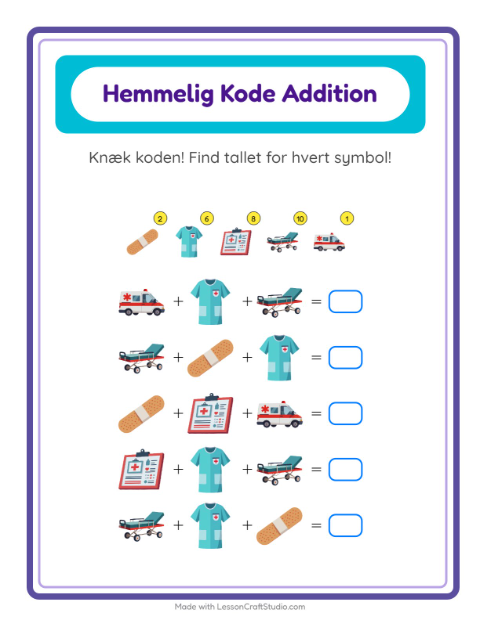 Hemmelig Kode Addition

Knæk koden! Find tallet for hvert symbol!

2 6 8 10 1

+ + =

+ + =

+ + =

+ + =

+ + =

Made with LessonCraftStudio.com